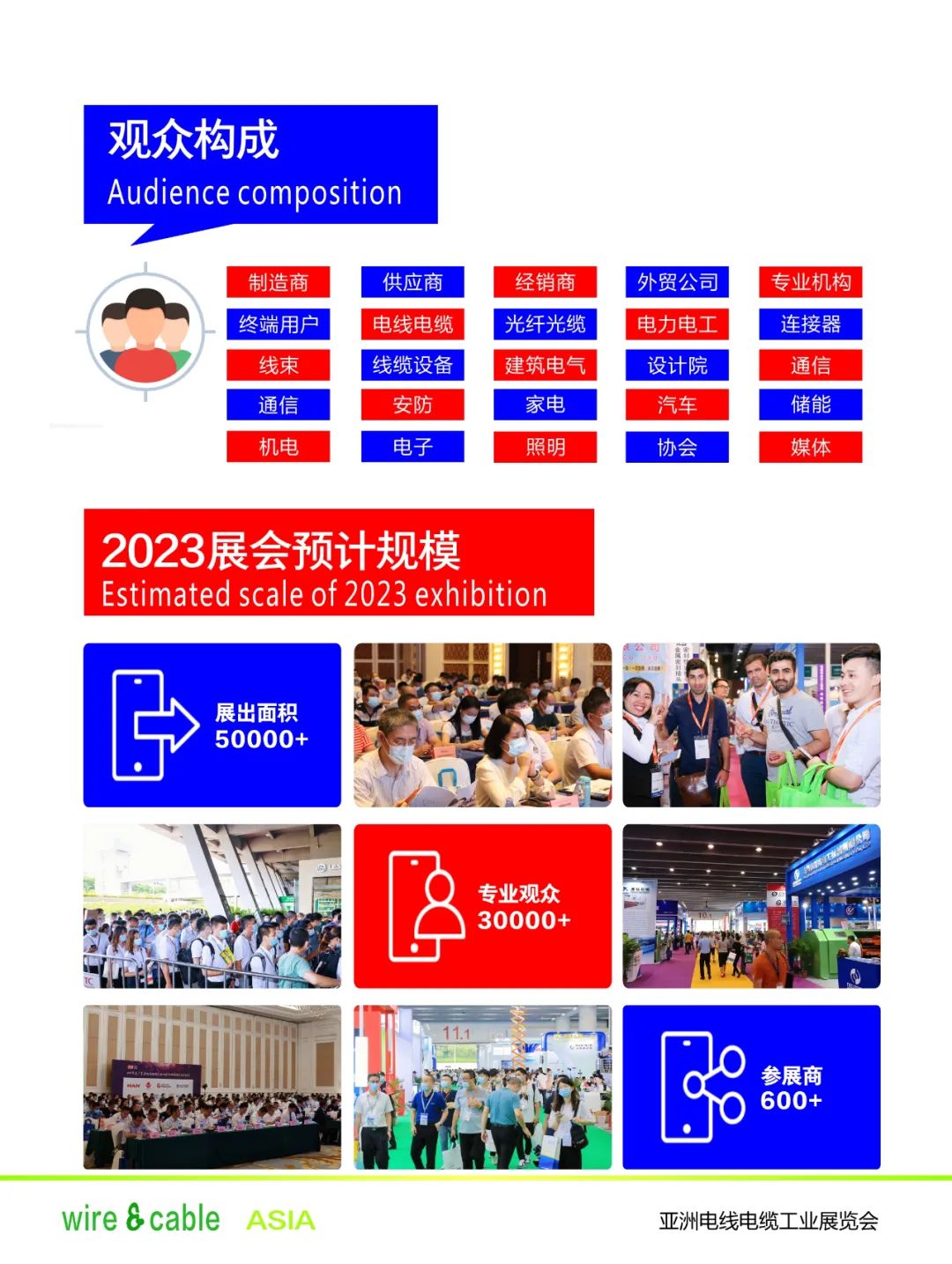 观众构成
Audience composition

| 制造商 | 供应商 | 经销商 | 外贸公司 | 专业机构 |
|---|---|---|---|---|
| 终端用户 | 电线电缆 | 光纤光缆 | 电力电工 | 连接器 |
| 线束 | 线缆设备 | 建筑电气 | 设计院 | 通信 |
| 通信 | 安防 | 家电 | 汽车 | 储能 |
| 机电 | 电子 | 照明 | 协会 | 媒体 |

2023展会预计规模
Estimated scale of 2023 exhibition

展出面积
50000+

专业观众
30000+

11.1

参展商
600+

wire & cable ASIA
亚洲电线电缆工业展览会